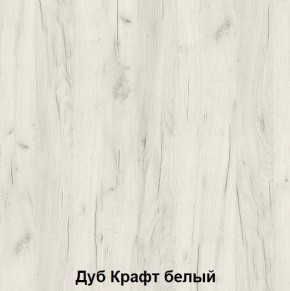 Дуб Крафт белый